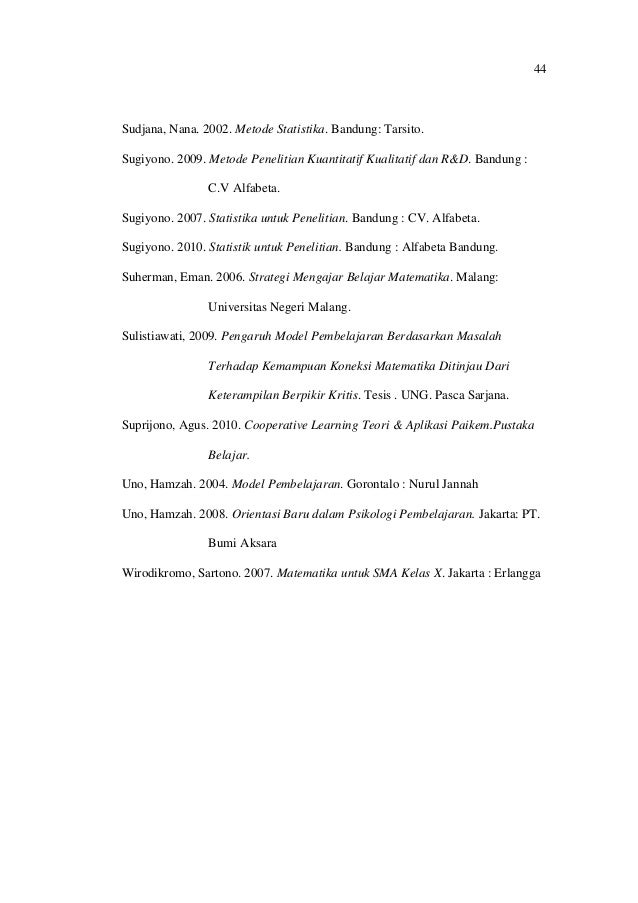 44

Sudjana, Nana. 2002. Metode Statistika. Bandung: Tarsito.

Sugiyono. 2009. Metode Penelitian Kuantitatif Kualitatif dan R&D. Bandung : C.V Alfabeta.

Sugiyono. 2007. Statistika untuk Penelitian. Bandung : CV. Alfabeta.

Sugiyono. 2010. Statistik untuk Penelitian. Bandung : Alfabeta Bandung.

Suherman, Eman. 2006. Strategi Mengajar Belajar Matematika. Malang: Universitas Negeri Malang.

Sulistiawati, 2009. Pengaruh Model Pembelajaran Berdasarkan Masalah Terhadap Kemampuan Koneksi Matematika Ditinjau Dari Keterampilan Berpikir Kritis. Tesis . UNG. Pasca Sarjana.

Suprijono, Agus. 2010. Cooperative Learning Teori & Aplikasi Paikem.Pustaka Belajar.

Uno, Hamzah. 2004. Model Pembelajaran. Gorontalo : Nurul Jannah

Uno, Hamzah. 2008. Orientasi Baru dalam Psikologi Pembelajaran. Jakarta: PT. Bumi Aksara

Wirodikromo, Sartono. 2007. Matematika untuk SMA Kelas X. Jakarta : Erlangga